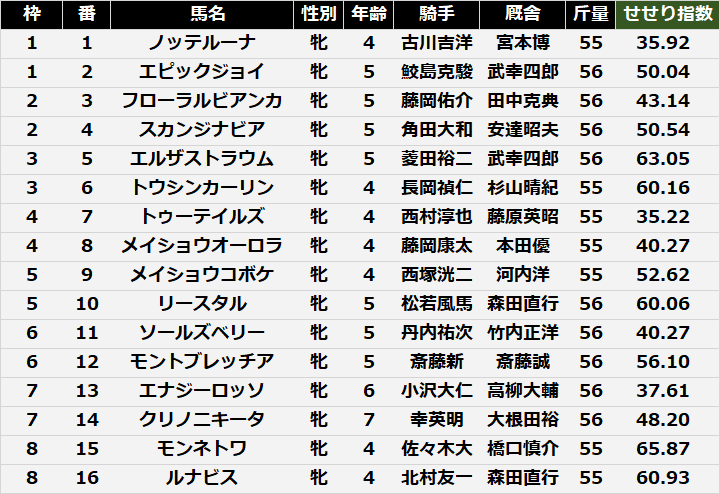 | 枠 | 番 | 馬名 | 性別 | 年齢 | 騎手 | 厩舎 | 斤量 | せせり指数 |
|---|---|---|---|---|---|---|---|---|
| 1 | 1 | ノッテルーナ | 牝 | 4 | 古川吉洋 | 宮本博 | 55 | 35.92 |
| 1 | 2 | エピックジョイ | 牝 | 5 | 鮫島克駿 | 武幸四郎 | 56 | 50.04 |
| 2 | 3 | フローラルビアンカ | 牝 | 5 | 藤岡佑介 | 田中克典 | 56 | 43.14 |
| 2 | 4 | スカンジナビア | 牝 | 5 | 角田大和 | 安達昭夫 | 56 | 50.54 |
| 3 | 5 | エルザストラウム | 牝 | 5 | 菱田裕二 | 武幸四郎 | 56 | 63.05 |
| 3 | 6 | トウシンカーリン | 牝 | 4 | 長岡禎仁 | 杉山晴紀 | 55 | 60.16 |
| 4 | 7 | トゥーテイルズ | 牝 | 4 | 西村淳也 | 藤原英昭 | 55 | 35.22 |
| 4 | 8 | メイショウオーロラ | 牝 | 4 | 藤岡康太 | 本田優 | 55 | 40.27 |
| 5 | 9 | メイショウコボケ | 牝 | 4 | 西塚洸二 | 河内洋 | 55 | 52.62 |
| 5 | 10 | リースタル | 牝 | 5 | 松若風馬 | 森田直行 | 56 | 60.06 |
| 6 | 11 | ソールズベリー | 牝 | 5 | 丹内祐次 | 竹内正洋 | 56 | 40.27 |
| 6 | 12 | モントブレッチア | 牝 | 5 | 斎藤新 | 斎藤誠 | 56 | 56.10 |
| 7 | 13 | エナジーロッソ | 牝 | 6 | 小沢大仁 | 高柳大輔 | 56 | 37.61 |
| 7 | 14 | クリノニキータ | 牝 | 7 | 幸英明 | 大根田裕 | 56 | 48.20 |
| 8 | 15 | モンネトワ | 牝 | 4 | 佐々木大 | 橋口慎介 | 55 | 65.87 |
| 8 | 16 | ルナビス | 牝 | 4 | 北村友一 | 森田直行 | 55 | 60.93 |